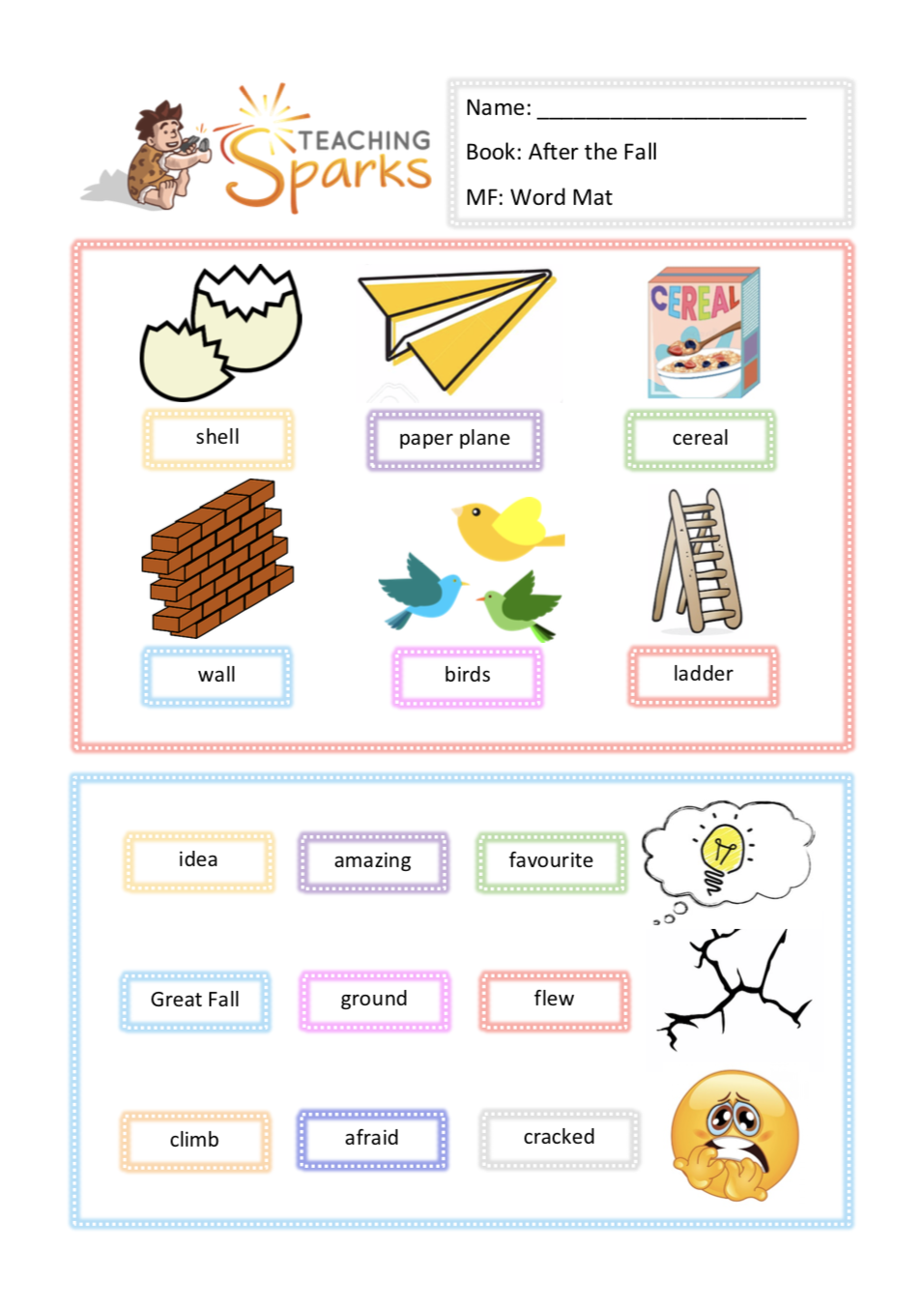 TEACHING Sparks

Name: ______________________

Book: After the Fall

MF: Word Mat

CEREAL

shell

paper plane

cereal

wall

birds

ladder

idea

amazing

favourite

Great Fall

ground

flew

climb

afraid

cracked